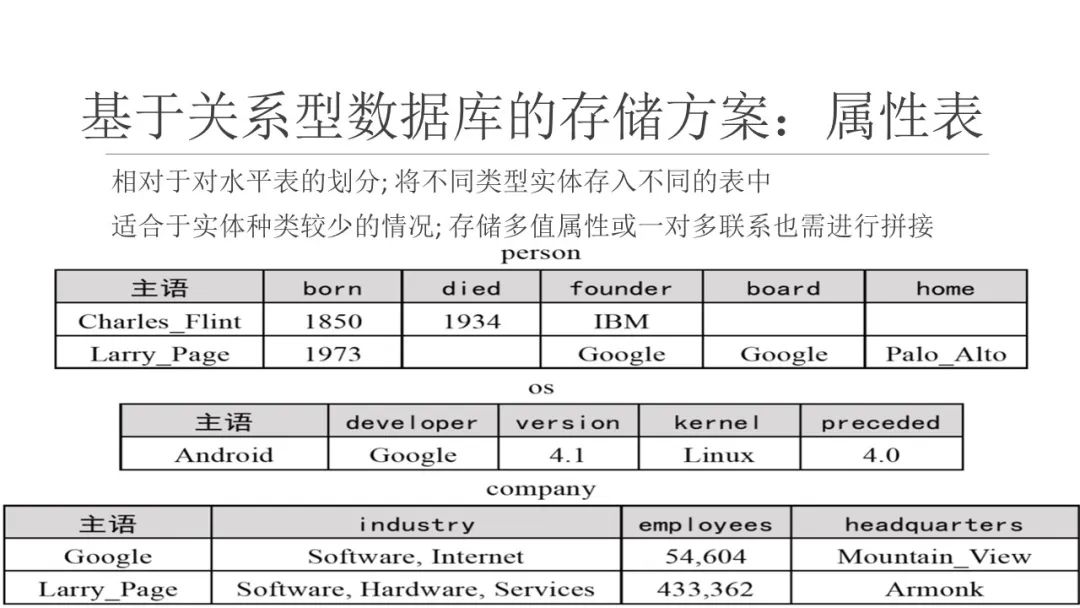 基于关系型数据库的存储方案：属性表

相对于对水平表的划分;将不同类型实体存入不同的表中

适合于实体种类较少的情况;存储多值属性或一对多联系也需进行拼接

person

| 主语 | born | died | founder | board | home |
|---|---|---|---|---|---|
| Charles_Flint | 1850 | 1934 | IBM | | |
| Larry_Page | 1973 | | Google | Google | Palo_Alto |

os

| 主语 | developer | version | kernel | preceded |
|---|---|---|---|---|
| Android | Google | 4.1 | Linux | 4.0 |

company

| 主语 | industry | employees | headquarters |
|---|---|---|---|
| Google | Software, Internet | 54,604 | Mountain_View |
| Larry_Page | Software, Hardware, Services | 433,362 | Armonk |